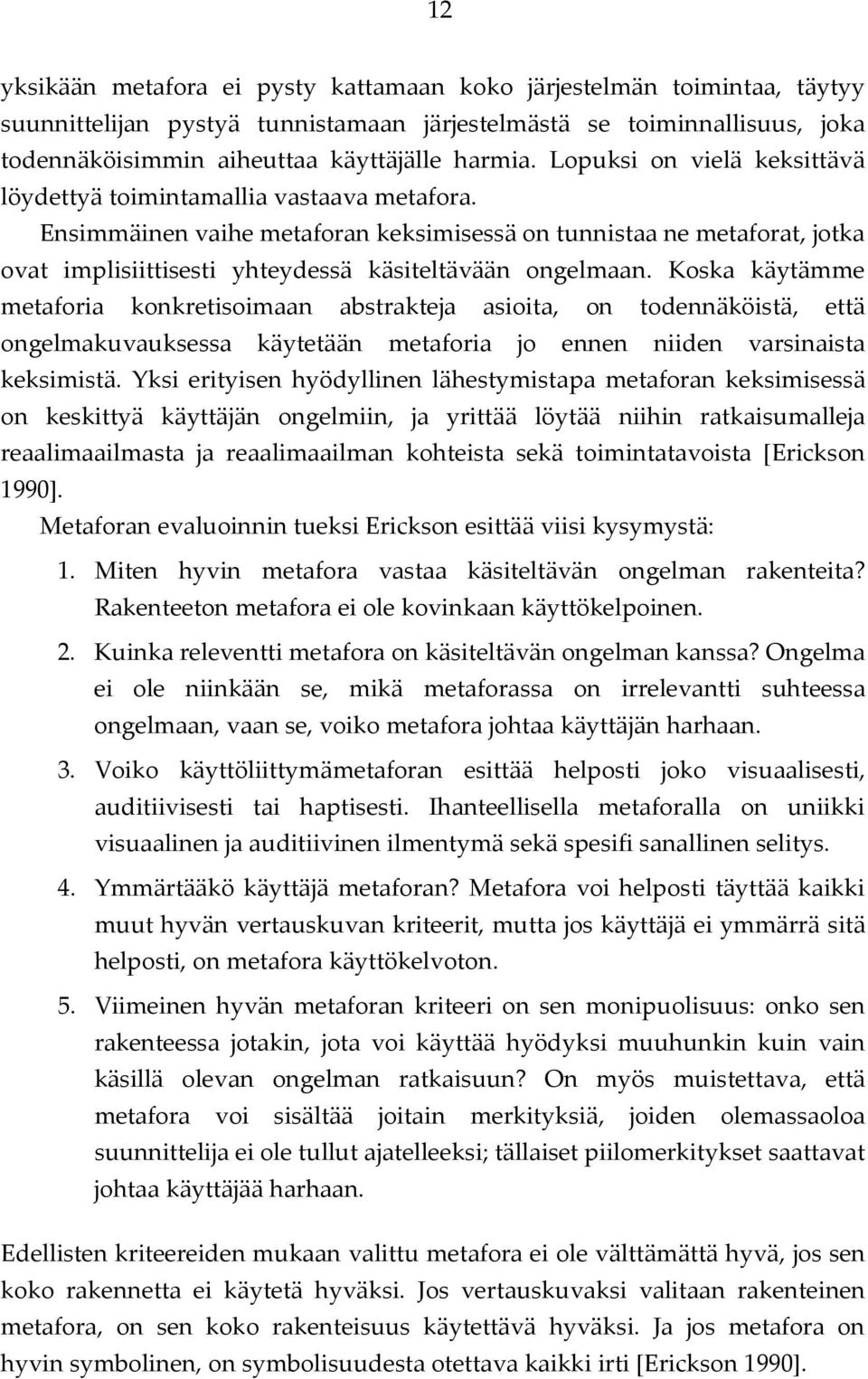 12

yksikään metafora ei pysty kattamaan koko järjestelmän toimintaa, täytyy suunnittelijan pystyä tunnistamaan järjestelmästä se toiminnallisuus, joka todennäköisimmin aiheuttaa käyttäjälle harmia. Lopuksi on vielä keksittävä löydettyä toimintamallia vastaava metafora.

Ensimmäinen vaihe metaforan keksimisessä on tunnistaa ne metaforat, jotka ovat implisiittisesti yhteydessä käsiteltävään ongelmaan. Koska käytämme metaforia konkretisoimaan abstrakteja asioita, on todennäköistä, että ongelmakuvauksessa käytetään metaforia jo ennen niiden varsinaista keksimistä. Yksi erityisen hyödyllinen lähestymistapa metaforan keksimisessä on keskittyä käyttäjän ongelmiin, ja yrittää löytää niihin ratkaisumalleja reaalimaailmasta ja reaalimaailman kohteista sekä toimintatavoista [Erickson 1990].

Metaforan evaluoinnin tueksi Erickson esittää viisi kysymystä:

1. Miten hyvin metafora vastaa käsiteltävän ongelman rakenteita? Rakenteeton metafora ei ole kovinkaan käyttökelpoinen.

2. Kuinka releventti metafora on käsiteltävän ongelman kanssa? Ongelma ei ole niinkään se, mikä metaforassa on irrelevantti suhteessa ongelmaan, vaan se, voiko metafora johtaa käyttäjän harhaan.

3. Voiko käyttöliittymämetaforan esittää helposti joko visuaalisesti, auditiivisesti tai haptisesti. Ihanteellisella metaforalla on uniikki visuaalinen ja auditiivinen ilmentymä sekä spesifi sanallinen selitys.

4. Ymmärtääkö käyttäjä metaforan? Metafora voi helposti täyttää kaikki muut hyvän vertauskuvan kriteerit, mutta jos käyttäjä ei ymmärrä sitä helposti, on metafora käyttökelvoton.

5. Viimeinen hyvän metaforan kriteeri on sen monipuolisuus: onko sen rakenteessa jotakin, jota voi käyttää hyödyksi muuhunkin kuin vain käsillä olevan ongelman ratkaisuun? On myös muistettava, että metafora voi sisältää joitain merkityksiä, joiden olemassaoloa suunnittelija ei ole tullut ajatelleeksi; tällaiset piilomerkitykset saattavat johtaa käyttäjää harhaan.

Edellisten kriteereiden mukaan valittu metafora ei ole välttämättä hyvä, jos sen koko rakennetta ei käytetä hyväksi. Jos vertauskuvaksi valitaan rakenteinen metafora, on sen koko rakenteisuus käytettävä hyväksi. Ja jos metafora on hyvin symbolinen, on symbolisuudesta otettava kaikki irti [Erickson 1990].